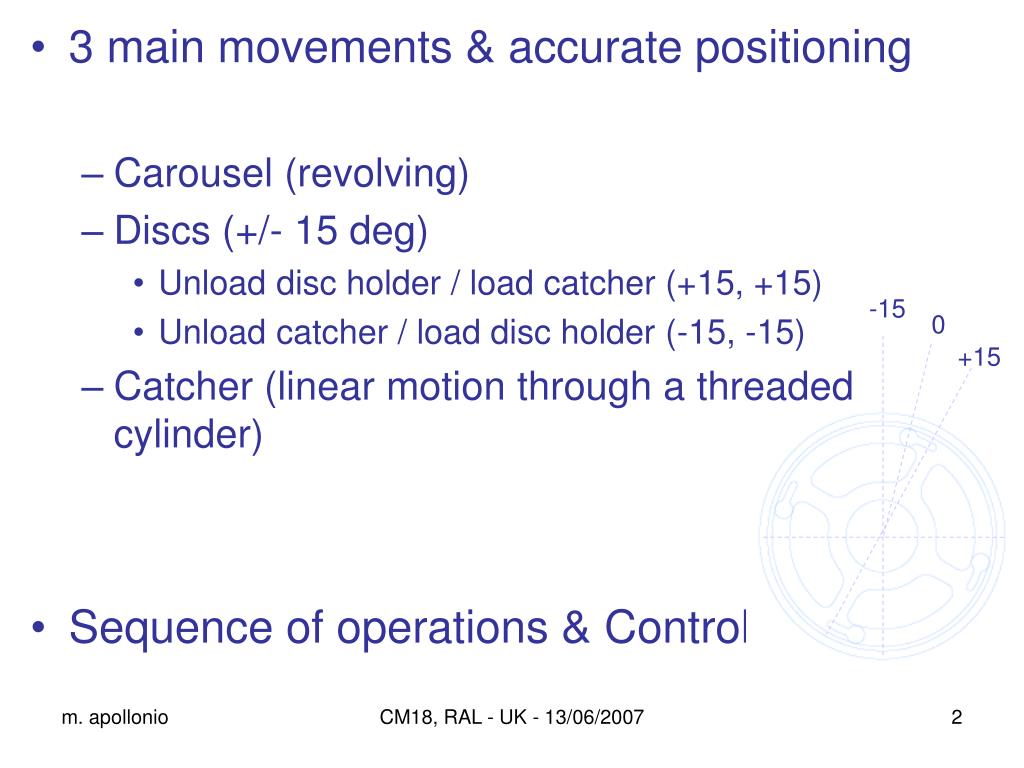 • 3 main movements & accurate positioning

– Carousel (revolving)
– Discs (+/- 15 deg)
• Unload disc holder / load catcher (+15, +15)
• Unload catcher / load disc holder (-15, -15)
– Catcher (linear motion through a threaded cylinder)

-15
0
+15

• Sequence of operations & Control

m. apollonio
CM18, RAL - UK - 13/06/2007
2